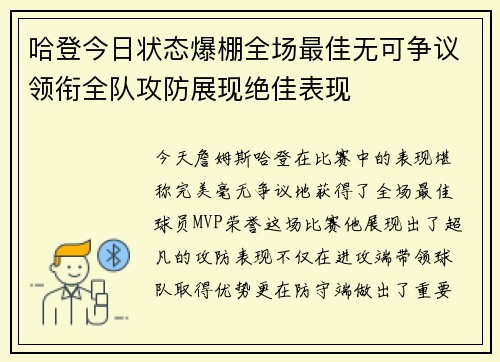 哈登今日状态爆棚全场最佳无可争议领衔全队攻防展现绝佳表现

今天詹姆斯哈登在比赛中的表现堪称完美毫无争议地获得了全场最佳球员MVP荣誉这场比赛他展现出了超凡的攻防表现不仅在进攻端带领球队取得优势更在防守端做出了重要